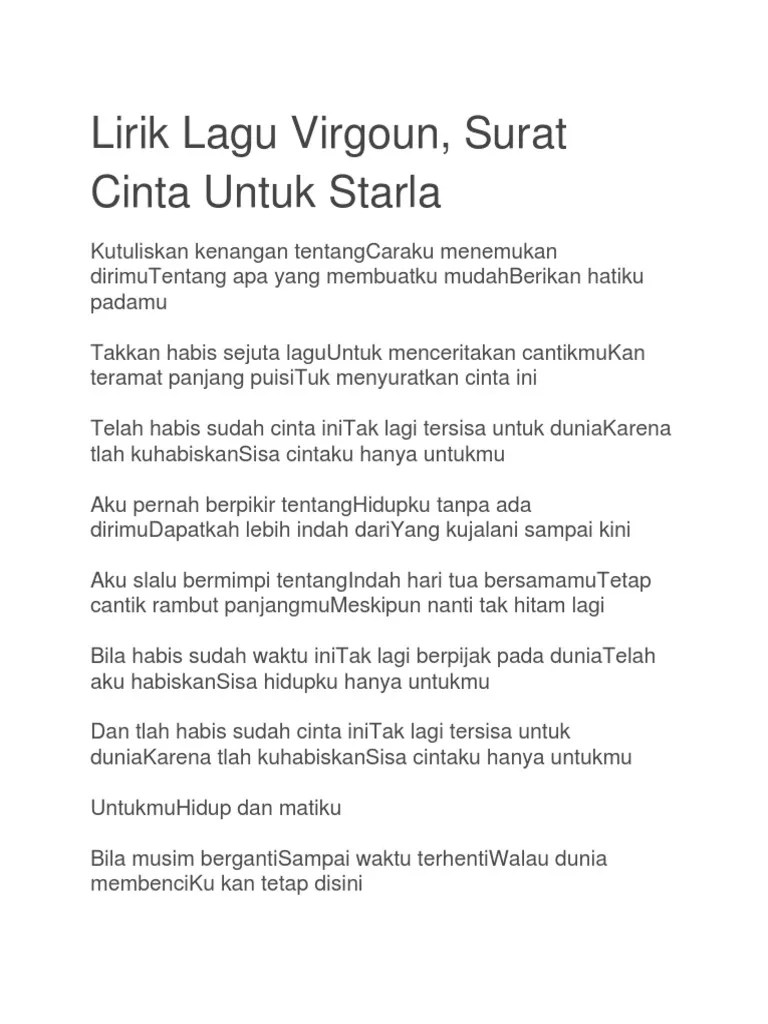 Lirik Lagu Virgoun, Surat Cinta Untuk Starla

Kutuliskan kenangan tentangCaraku menemukan dirimuTentang apa yang membuatku mudahBerikan hatiku padamu

Takkan habis sejuta laguUntuk menceritakan cantikmuKan teramat panjang puisiTuk menyuratkan cinta ini

Telah habis sudah cinta iniTak lagi tersisa untuk duniaKarena tlah kuhabiskanSisa cintaku hanya untukmu

Aku pernah berpikir tentangHidupku tanpa ada dirimuDapatkah lebih indah dariYang kujalani sampai kini

Aku slalu bermimpi tentangIndah hari tua bersamamuTetap cantik rambut panjangmuMeskipun nanti tak hitam lagi

Bila habis sudah waktu iniTak lagi berpijak pada duniaTelah aku habiskanSisa hidupku hanya untukmu

Dan tlah habis sudah cinta iniTak lagi tersisa untuk duniaKarena tlah kuhabiskanSisa cintaku hanya untukmu

UntukmuHidup dan matiku

Bila musim bergantiSampai waktu terhentiWalau dunia membenciKu kan tetap disini